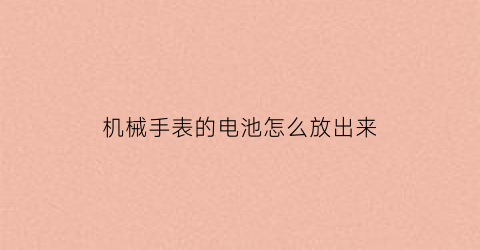 机械手表的电池怎么放出来